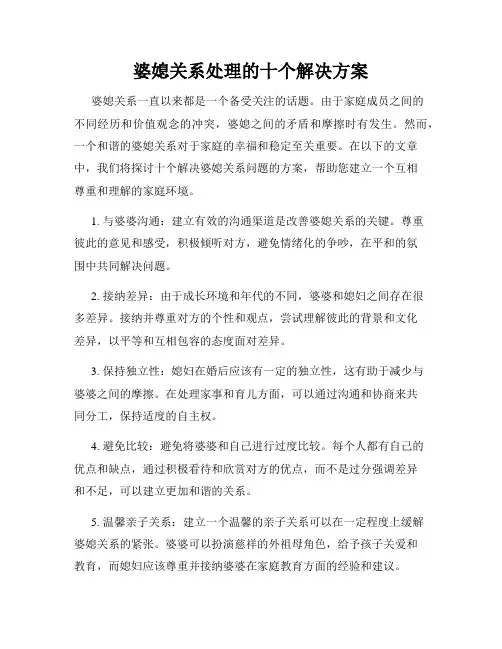 婆媳关系处理的十个解决方案

婆媳关系一直以来都是一个备受关注的话题。由于家庭成员之间的不同经历和价值观念的冲突，婆媳之间的矛盾和摩擦时有发生。然而，一个和谐的婆媳关系对于家庭的幸福和稳定至关重要。在以下的文章中，我们将探讨十个解决婆媳关系问题的方案，帮助您建立一个互相尊重和理解的家庭环境。

1. 与婆婆沟通：建立有效的沟通渠道是改善婆媳关系的关键。尊重彼此的意见和感受，积极倾听对方，避免情绪化的争吵，在平和的氛围中共同解决问题。

2. 接纳差异：由于成长环境和年代的不同，婆婆和媳妇之间存在很多差异。接纳并尊重对方的个性和观点，尝试理解彼此的背景和文化差异，以平等和互相包容的态度面对差异。

3. 保持独立性：媳妇在婚后应该有一定的独立性，这有助于减少与婆婆之间的摩擦。在处理家事和育儿方面，可以通过沟通和协商来共同分工，保持适度的自主权。

4. 避免比较：避免将婆婆和自己进行过度比较。每个人都有自己的优点和缺点，通过积极看待和欣赏对方的优点，而不是过分强调差异和不足，可以建立更加和谐的关系。

5. 温馨亲子关系：建立一个温馨的亲子关系可以在一定程度上缓解婆媳关系的紧张。婆婆可以扮演慈祥的外祖母角色，给予孩子关爱和教育，而媳妇应该尊重并接纳婆婆在家庭教育方面的经验和建议。